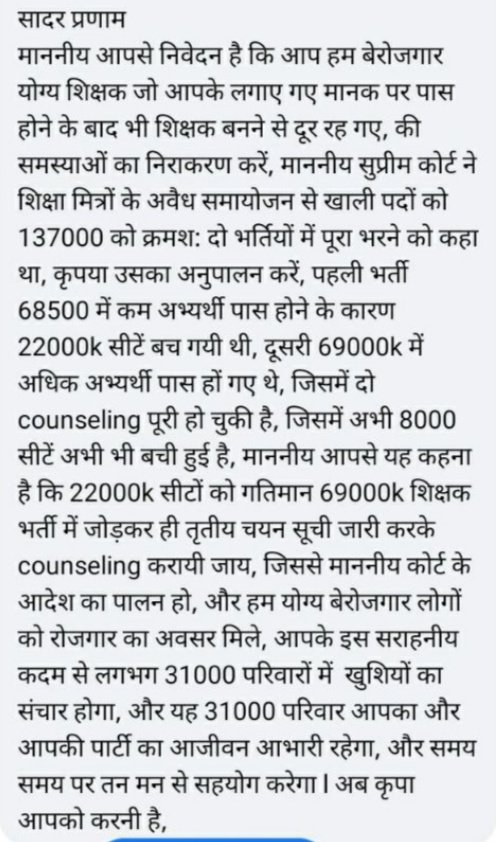 सादर प्रणाम
माननीय आपसे निवेदन है कि आप हम बेरोजगार योग्य शिक्षक जो आपके लगाए गए मानक पर पास होने के बाद भी शिक्षक बनने से दूर रह गए, की समस्याओं का निराकरण करें, माननीय सुप्रीम कोर्ट ने शिक्षा मित्रों के अवैध समायोजन से खाली पदों को 137000 को क्रमश: दो भर्तियों में पूरा भरने को कहा था, कृपया उसका अनुपालन करें, पहली भर्ती 68500 में कम अभ्यर्थी पास होने के कारण 22000k सीटें बच गयी थी, दूसरी 69000k में अधिक अभ्यर्थी पास हों गए थे, जिसमें दो counseling पूरी हो चुकी है, जिसमें अभी 8000 सीटें अभी भी बची हुई है, माननीय आपसे यह कहना है कि 22000k सीटों को गतिमान 69000k शिक्षक भर्ती में जोड़कर ही तृतीय चयन सूची जारी करके counseling करायी जाय, जिससे माननीय कोर्ट के आदेश का पालन हो, और हम योग्य बेरोजगार लोगों को रोजगार का अवसर मिले, आपके इस सराहनीय कदम से लगभग 31000 परिवारों में खुशियों का संचार होगा, और यह 31000 परिवार आपका और आपकी पार्टी का आजीवन आभारी रहेगा, और समय समय पर तन मन से सहयोग करेगा। अब कृपा आपको करनी है,